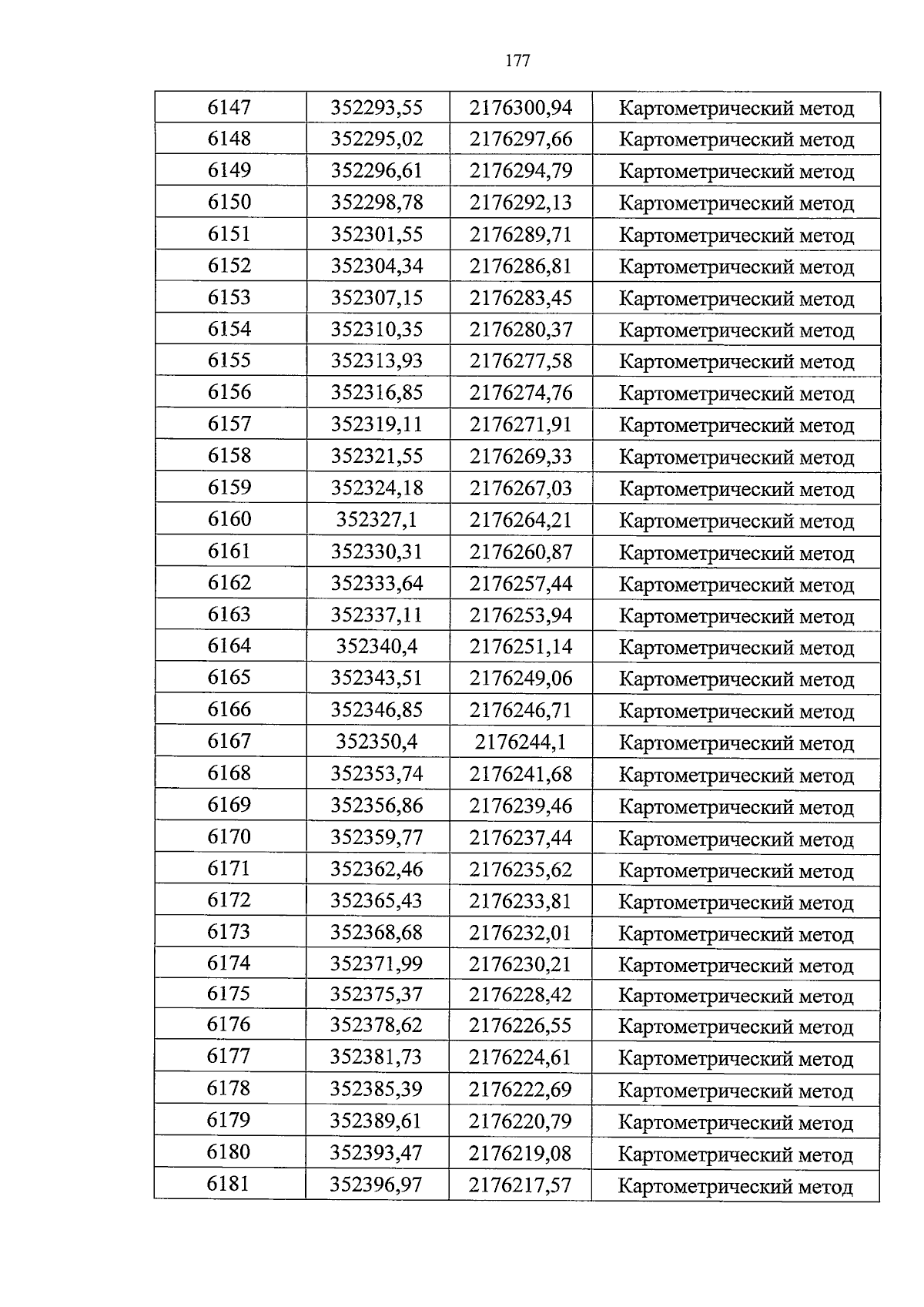 177

| 6147 | 352293,55 | 2176300,94 | Картометрический метод |
|---|---|---|---|
| 6148 | 352295,02 | 2176297,66 | Картометрический метод |
| 6149 | 352296,61 | 2176294,79 | Картометрический метод |
| 6150 | 352298,78 | 2176292,13 | Картометрический метод |
| 6151 | 352301,55 | 2176289,71 | Картометрический метод |
| 6152 | 352304,34 | 2176286,81 | Картометрический метод |
| 6153 | 352307,15 | 2176283,45 | Картометрический метод |
| 6154 | 352310,35 | 2176280,37 | Картометрический метод |
| 6155 | 352313,93 | 2176277,58 | Картометрический метод |
| 6156 | 352316,85 | 2176274,76 | Картометрический метод |
| 6157 | 352319,11 | 2176271,91 | Картометрический метод |
| 6158 | 352321,55 | 2176269,33 | Картометрический метод |
| 6159 | 352324,18 | 2176267,03 | Картометрический метод |
| 6160 | 352327,1 | 2176264,21 | Картометрический метод |
| 6161 | 352330,31 | 2176260,87 | Картометрический метод |
| 6162 | 352333,64 | 2176257,44 | Картометрический метод |
| 6163 | 352337,11 | 2176253,94 | Картометрический метод |
| 6164 | 352340,4 | 2176251,14 | Картометрический метод |
| 6165 | 352343,51 | 2176249,06 | Картометрический метод |
| 6166 | 352346,85 | 2176246,71 | Картометрический метод |
| 6167 | 352350,4 | 2176244,1 | Картометрический метод |
| 6168 | 352353,74 | 2176241,68 | Картометрический метод |
| 6169 | 352356,86 | 2176239,46 | Картометрический метод |
| 6170 | 352359,77 | 2176237,44 | Картометрический метод |
| 6171 | 352362,46 | 2176235,62 | Картометрический метод |
| 6172 | 352365,43 | 2176233,81 | Картометрический метод |
| 6173 | 352368,68 | 2176232,01 | Картометрический метод |
| 6174 | 352371,99 | 2176230,21 | Картометрический метод |
| 6175 | 352375,37 | 2176228,42 | Картометрический метод |
| 6176 | 352378,62 | 2176226,55 | Картометрический метод |
| 6177 | 352381,73 | 2176224,61 | Картометрический метод |
| 6178 | 352385,39 | 2176222,69 | Картометрический метод |
| 6179 | 352389,61 | 2176220,79 | Картометрический метод |
| 6180 | 352393,47 | 2176219,08 | Картометрический метод |
| 6181 | 352396,97 | 2176217,57 | Картометрический метод |